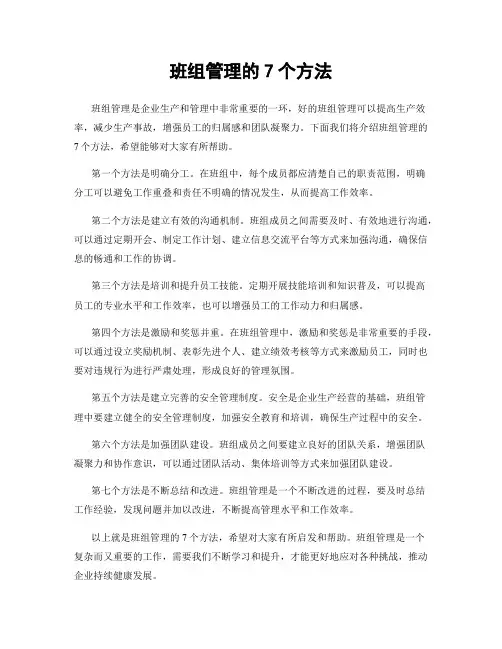 班组管理的 7 个方法

班组管理是企业生产和管理中非常重要的一环，好的班组管理可以提高生产效率，减少生产事故，增强员工的归属感和团队凝聚力。下面我们将介绍班组管理的 7 个方法，希望能够对大家有所帮助。

第一个方法是明确分工。在班组中，每个成员都应清楚自己的职责范围，明确分工可以避免工作重叠和责任不明确的情况发生，从而提高工作效率。

第二个方法是建立有效的沟通机制。班组成员之间需要及时、有效地进行沟通，可以通过定期开会、制定工作计划、建立信息交流平台等方式来加强沟通，确保信息的畅通和工作的协调。

第三个方法是培训和提升员工技能。定期开展技能培训和知识普及，可以提高员工的专业水平和工作效率，也可以增强员工的工作动力和归属感。

第四个方法是激励和奖惩并重。在班组管理中，激励和奖惩是非常重要的手段，可以通过设立奖励机制、表彰先进个人、建立绩效考核等方式来激励员工，同时也要对违规行为进行严肃处理，形成良好的管理氛围。

第五个方法是建立完善的安全管理制度。安全是企业生产经营的基础，班组管理中要建立健全的安全管理制度，加强安全教育和培训，确保生产过程中的安全。

第六个方法是加强团队建设。班组成员之间要建立良好的团队关系，增强团队凝聚力和协作意识，可以通过团队活动、集体培训等方式来加强团队建设。

第七个方法是不断总结和改进。班组管理是一个不断改进的过程，要及时总结工作经验，发现问题并加以改进，不断提高管理水平和工作效率。

以上就是班组管理的 7 个方法，希望对大家有所启发和帮助。班组管理是一个复杂而又重要的工作，需要我们不断学习和提升，才能更好地应对各种挑战，推动企业持续健康发展。